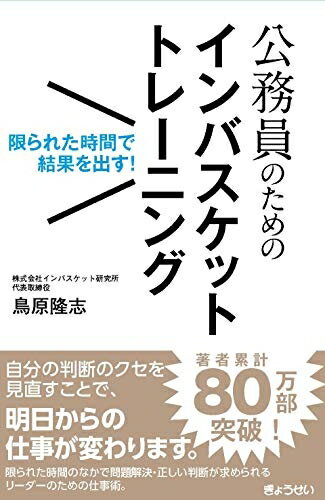 公務員のための
インバスケット
トレーニング

限られた時間で
結果を出す!

株式会社インバスケット研究所
代表取締役
鳥原隆志

自分の判断のクセを
見直すことで、
明日からの
仕事が変わります。

著者累計
80万部
突破!

限られた時間のなかで問題解決・正しい判断が求められる
リーダーのための仕事術。

ぎょうせい